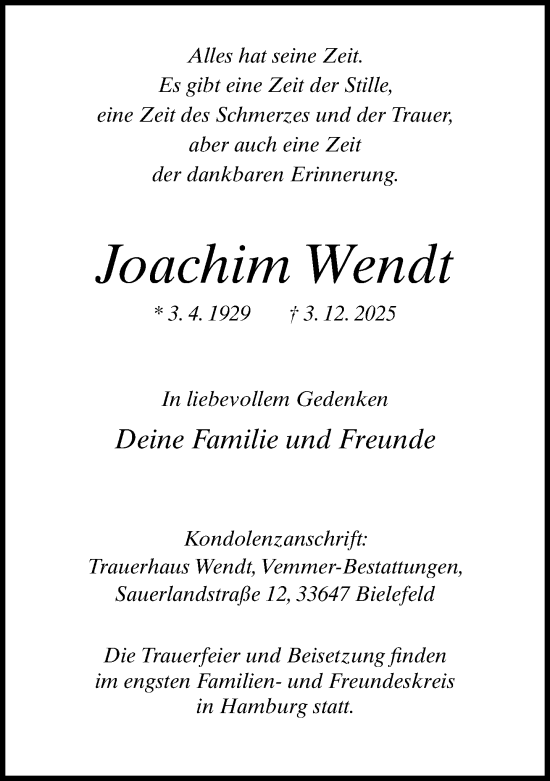 Alles hat seine Zeit.
Es gibt eine Zeit der Stille,
eine Zeit des Schmerzes und der Trauer,
aber auch eine Zeit
der dankbaren Erinnerung.

Joachim Wendt

* 3. 4. 1929 † 3. 12. 2025

In liebevollem Gedenken

Deine Familie und Freunde

Kondolenzanschrift:
Trauerhaus Wendt, Vemmer-Bestattungen,
Sauerlandstraße 12, 33647 Bielefeld

Die Trauerfeier und Beisetzung finden
im engsten Familien- und Freundeskreis
in Hamburg statt.